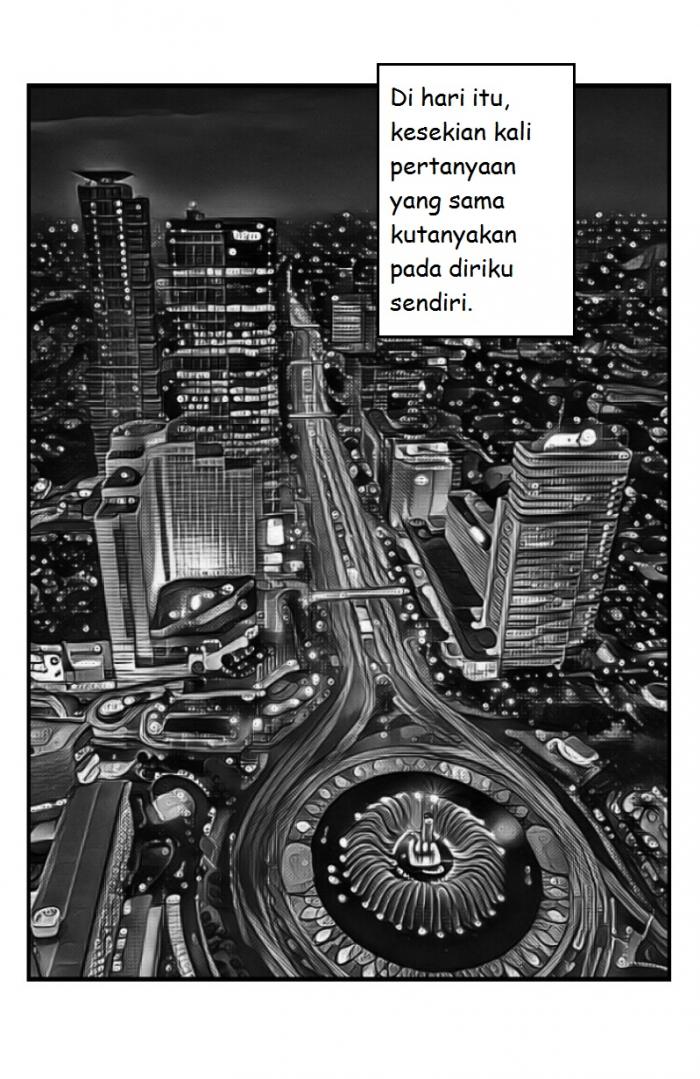 Di hari itu, kesekian kali pertanyaan yang sama kutanyakan pada diriku sendiri.